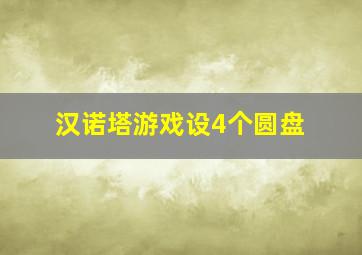 汉诺塔游戏设4个圆盘